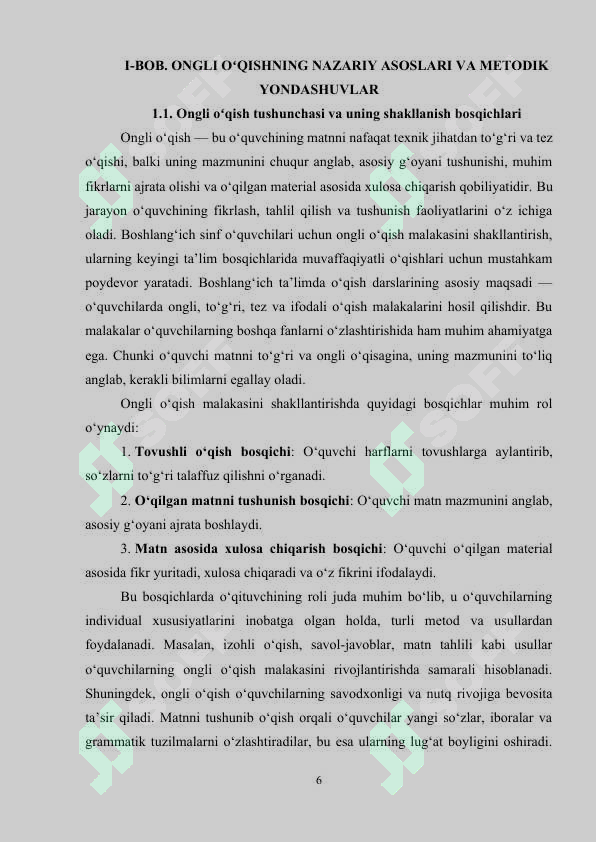 I-BOB. ONGLI O‘QISHNING NAZARIY ASOSLARI VA METODIK YONDASHUVLAR

1.1. Ongli o‘qish tushunchasi va uning shakllanish bosqichlari

Ongli o‘qish — bu o‘quvchining matnni nafaqat texnik jihatdan to‘g‘ri va tez o‘qishi, balki uning mazmunini chuqur anglab, asosiy g‘oyani tushunishi, muhim fikrlarni ajrata olishi va o‘qilgan material asosida xulosa chiqarish qobiliyatidir. Bu jarayon o‘quvchining fikrlash, tahlil qilish va tushunish faoliyatlarini o‘z ichiga oladi. Boshlang‘ich sinf o‘quvchilari uchun ongli o‘qish malakasini shakllantirish, ularning keyingi ta’lim bosqichlarida muvaffaqiyatli o‘qishlari uchun mustahkam poydevor yaratadi. Boshlang‘ich ta’limda o‘qish darslarining asosiy maqsadi — o‘quvchilarda ongli, to‘g‘ri, tez va ifodali o‘qish malakalarini hosil qilishdir. Bu malakalar o‘quvchilarning boshqa fanlarni o‘zlashtirishida ham muhim ahamiyatga ega. Chunki o‘quvchi matnni to‘g‘ri va ongli o‘qisagina, uning mazmunini to‘liq anglab, kerakli bilimlarni egallay oladi.

Ongli o‘qish malakasini shakllantirishda quyidagi bosqichlar muhim rol o‘ynaydi:

1. Tovushli o‘qish bosqichi: O‘quvchi harflarni tovushlarga aylantirib, so‘zlarni to‘g‘ri talaffuz qilishni o‘rganadi.

2. O‘qilgan matnni tushunish bosqichi: O‘quvchi matn mazmunini anglab, asosiy g‘oyani ajrata boshlaydi.

3. Matn asosida xulosa chiqarish bosqichi: O‘quvchi o‘qilgan material asosida fikr yuritadi, xulosa chiqaradi va o‘z fikrini ifodalaydi.

Bu bosqichlarda o‘qituvchining roli juda muhim bo‘lib, u o‘quvchilarning individual xususiyatlarini inobatga olgan holda, turli metod va usullardan foydalanadi. Masalan, izohli o‘qish, savol-javoblar, matn tahlili kabi usullar o‘quvchilarning ongli o‘qish malakasini rivojlantirishda samarali hisoblanadi. Shuningdek, ongli o‘qish o‘quvchilarning savodxonligi va nutq rivojiga bevosita ta’sir qiladi. Matnni tushunib o‘qish orqali o‘quvchilar yangi so‘zlar, iboralar va grammatik tuzilmalarni o‘zlashtiradilar, bu esa ularning lug‘at boyligini oshiradi.

6